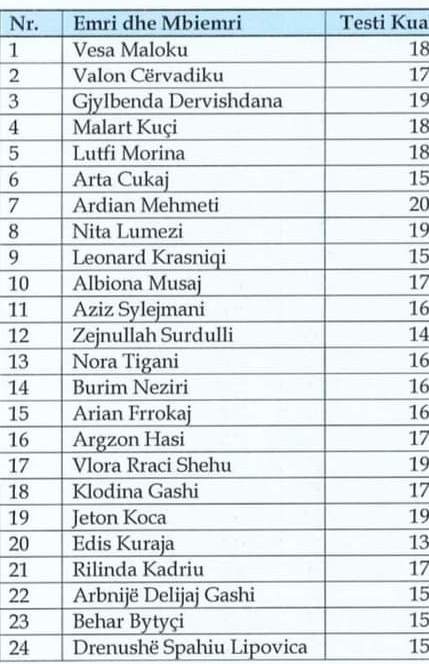 | Nr. | Emri dhe Mbiemri | Testi Kua |
|---|---|---|
| 1 | Vesa Maloku | 18 |
| 2 | Valon Cërvadiku | 17 |
| 3 | Gjylbenda Dervishdana | 19 |
| 4 | Malart Kuçi | 18 |
| 5 | Lutfi Morina | 18 |
| 6 | Arta Cukaj | 15 |
| 7 | Ardian Mehmeti | 20 |
| 8 | Nita Lumezi | 19 |
| 9 | Leonard Krasniqi | 15 |
| 10 | Albiona Musaj | 17 |
| 11 | Aziz Sylejmani | 16 |
| 12 | Zejnullah Surdulli | 14 |
| 13 | Nora Tigani | 16 |
| 14 | Burim Neziri | 16 |
| 15 | Arian Frrokaj | 16 |
| 16 | Argzon Hasi | 17 |
| 17 | Vlora Rraci Shehu | 19 |
| 18 | Klodina Gashi | 17 |
| 19 | Jeton Koca | 19 |
| 20 | Edis Kuraja | 13 |
| 21 | Rilinda Kadriu | 17 |
| 22 | Arbnijë Delijaj Gashi | 15 |
| 23 | Behar Bytyçi | 15 |
| 24 | Drenushë Spahiu Lipovica | 15 |